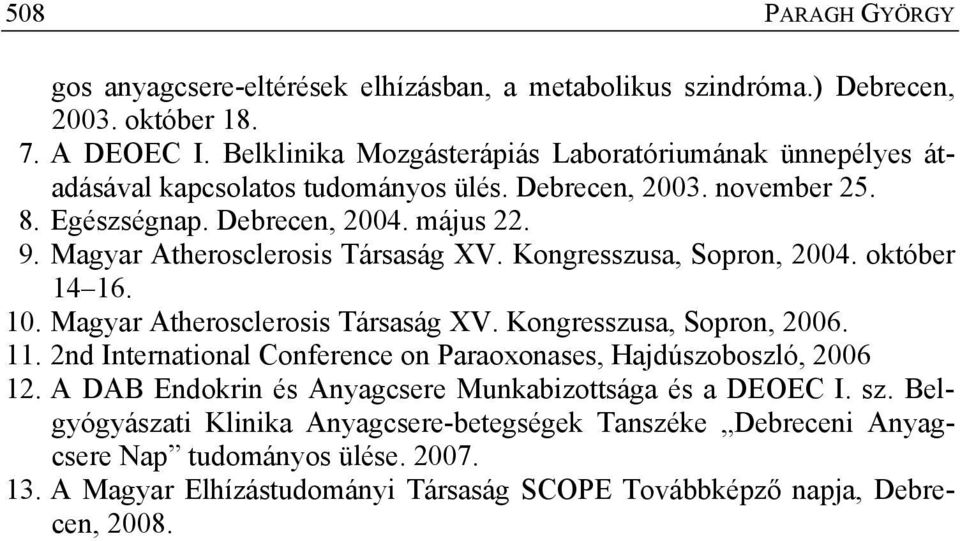 508 PARAGH GYÖRGY

gos anyagcsere-eltérések elhízásban, a metabolikus szindróma.) Debrecen, 2003. október 18.
7. A DEOEC I. Belklinika Mozgásterápiás Laboratóriumának ünnepélyes átadásával kapcsolatos tudományos ülés. Debrecen, 2003. november 25.
8. Egészségnap. Debrecen, 2004. május 22.
9. Magyar Atherosclerosis Társaság XV. Kongresszusa, Sopron, 2004. október 14–16.
10. Magyar Atherosclerosis Társaság XV. Kongresszusa, Sopron, 2006.
11. 2nd International Conference on Paraoxonases, Hajdúszoboszló, 2006
12. A DAB Endokrin és Anyagcsere Munkabizottsága és a DEOEC I. sz. Belgyógyászati Klinika Anyagcsere-betegségek Tanszéke „Debreceni Anyagcsere Nap” tudományos ülése. 2007.
13. A Magyar Elhízástudományi Társaság SCOPE Továbbképző napja, Debrecen, 2008.